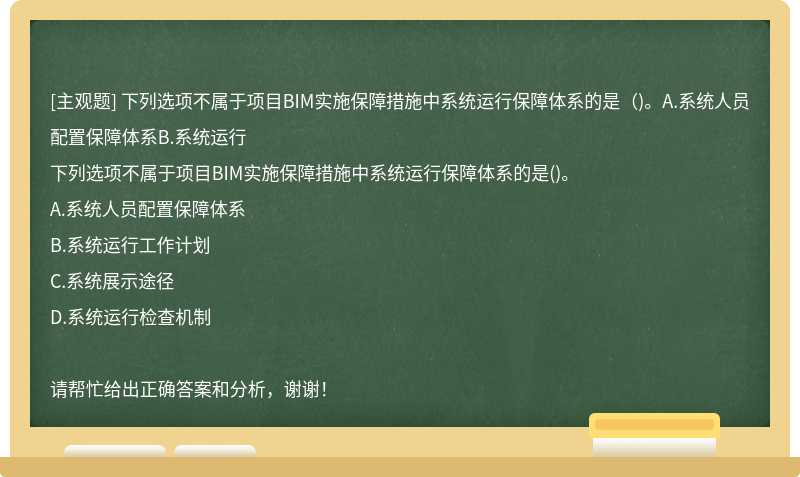 [主观题] 下列选项不属于项目BIM实施保障措施中系统运行保障体系的是（)。A.系统人员配置保障体系B.系统运行

下列选项不属于项目BIM实施保障措施中系统运行保障体系的是()。

A.系统人员配置保障体系

B.系统运行工作计划

C.系统展示途径

D.系统运行检查机制

请帮忙给出正确答案和分析，谢谢！